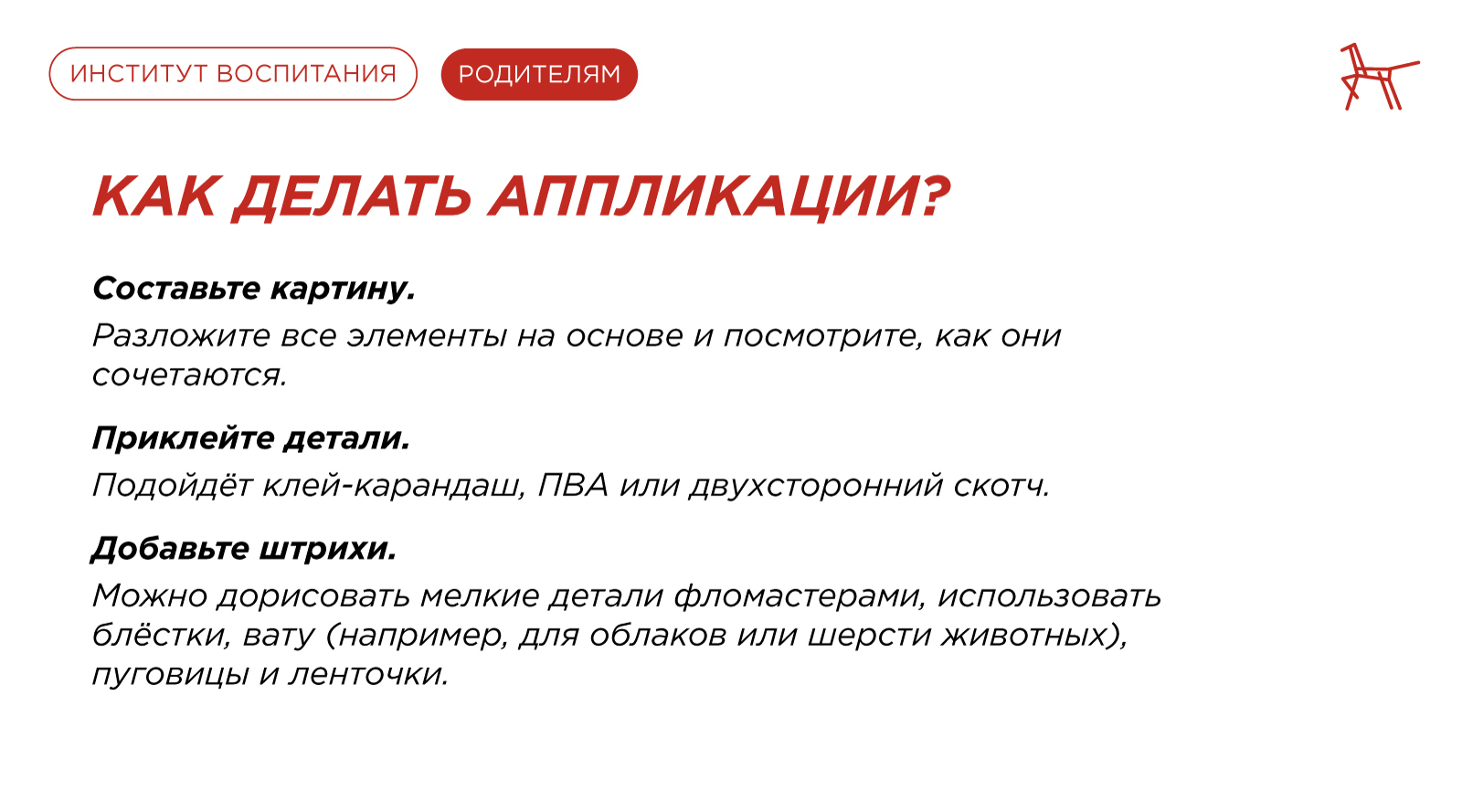 ИНСТИТУТ ВОСПИТАНИЯ

РОДИТЕЛЯМ

КАК ДЕЛАТЬ АППЛИКАЦИИ?

Составьте картину.

Разложите все элементы на основе и посмотрите, как они сочетаются.

Приклейте детали.

Подойдёт клей-карандаш, ПВА или двухсторонний скотч.

Добавьте штрихи.

Можно дорисовать мелкие детали фломастерами, использовать блёстки, вату (например, для облаков или шерсти животных), пуговицы и ленточки.